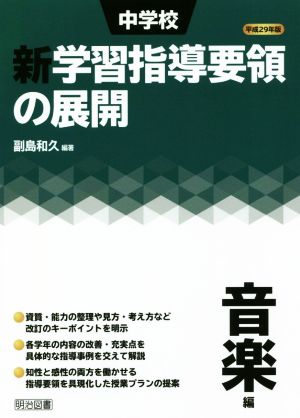 中学校

平成29年版

新学習指導要領の展開

副島和久 編著

資質・能力の整理や見方・考え方など改訂のキーポイントを明示

各学年の内容の改善・充実点を具体的な指導事例を交えて解説

知性と感性の両方を働かせる指導要領を具現化した授業プランの提案

音楽編

明治図書